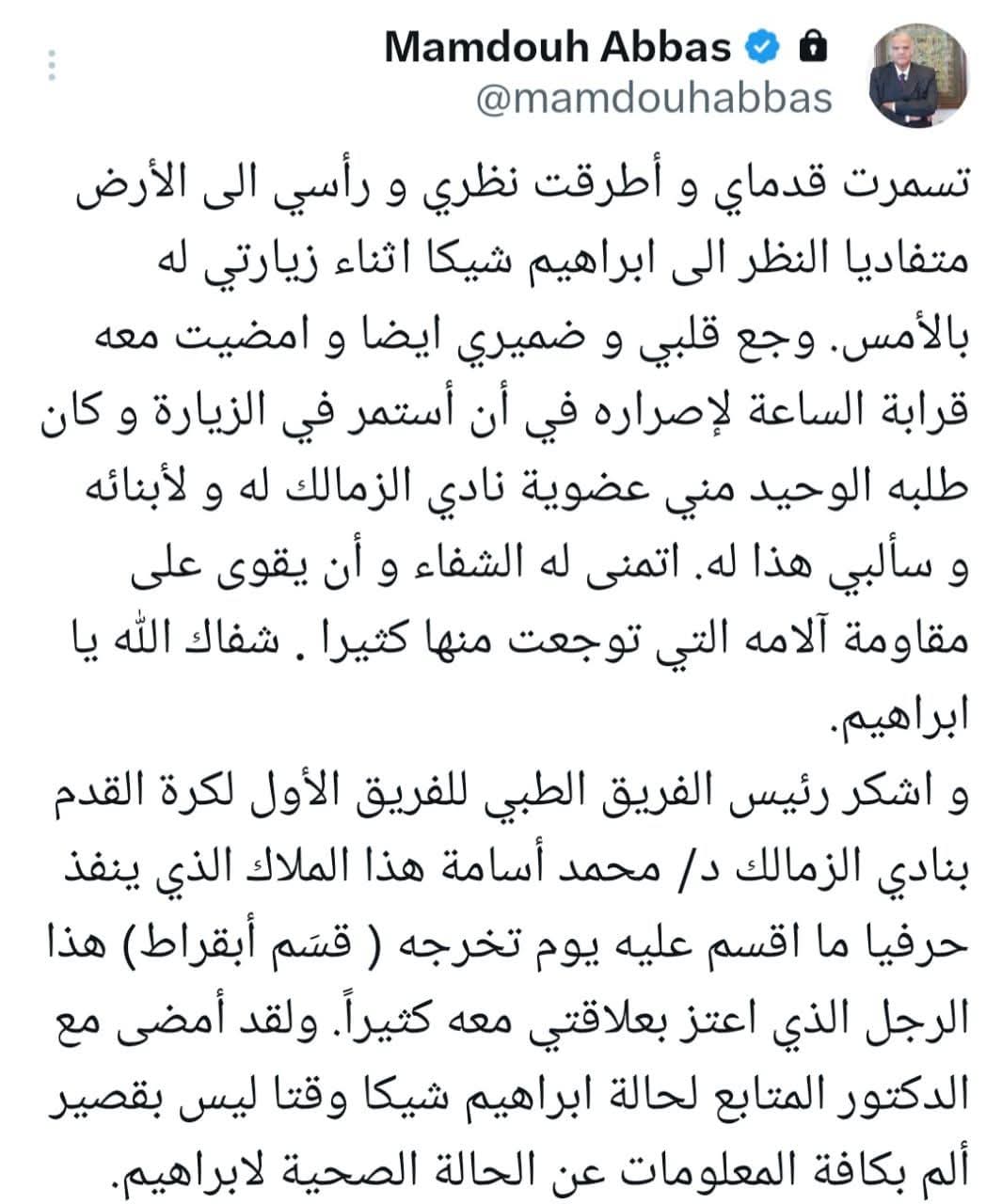 Mamdouh Abbas
@mamdouhabbas

تسمرت قدماي و أطرقت نظري و رأسي الى الأرض متفاديا النظر الى ابراهيم شيكا اثناء زيارتي له بالأمس. وجع قلبي و ضميري ايضا و امضيت معه قرابة الساعة لإصراره في أن أستمر في الزيارة و كان طلبه الوحيد مني عضوية نادي الزمالك له و لأبنائه و سألبي هذا له. اتمنى له الشفاء و أن يقوى على مقاومة آلامه التي توجعت منها كثيرا . شفاك الله يا ابراهيم.
و اشكر رئيس الفريق الطبي للفريق الأول لكرة القدم بنادي الزمالك د/ محمد أسامة هذا الملاك الذي ينفذ حرفيا ما اقسم عليه يوم تخرجه ( قسَم أبقراط) هذا الرجل الذي اعتز بعلاقتي معه كثيراً. ولقد أمضى مع الدكتور المتابع لحالة ابراهيم شيكا وقتا ليس بقصير ألم بكافة المعلومات عن الحالة الصحية لابراهيم.